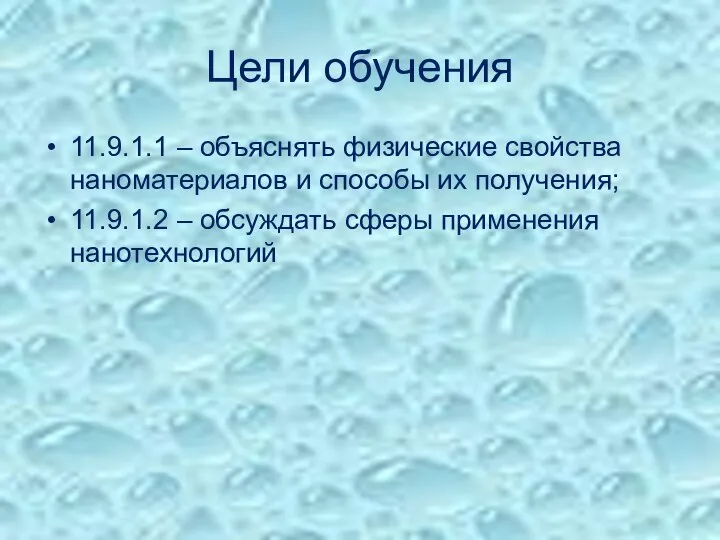 Цели обучения

• 11.9.1.1 – объяснять физические свойства наноматериалов и способы их получения;

• 11.9.1.2 – обсуждать сферы применения нанотехнологий